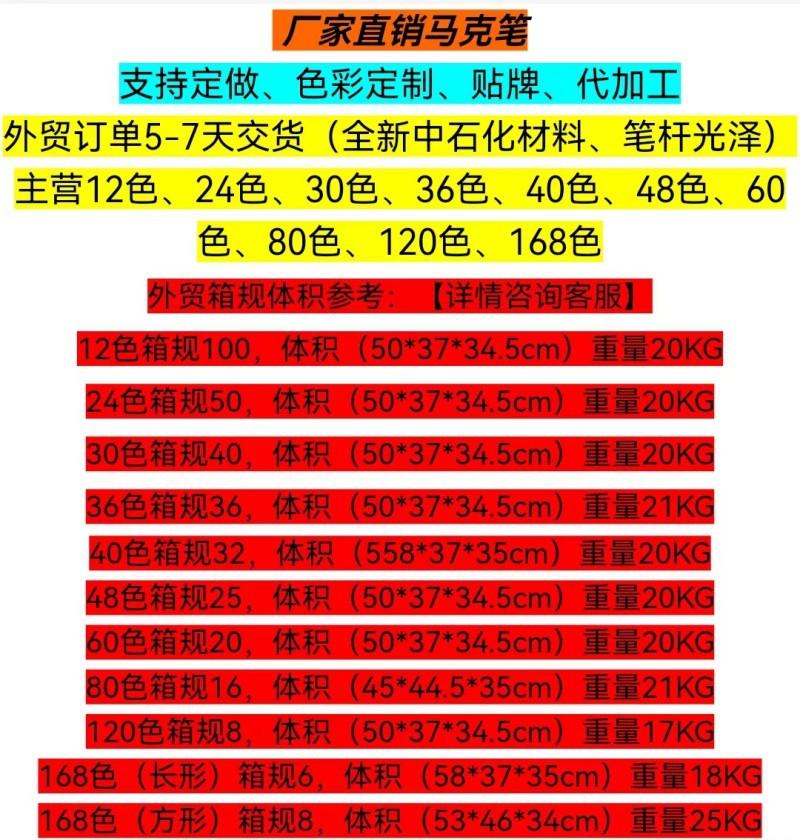 厂家直销马克笔

支持定做、色彩定制、贴牌、代加工

外贸订单5-7天交货（全新中石化材料、笔杆光泽）

主营12色、24色、30色、36色、40色、48色、60色、80色、120色、168色

外贸箱规体积参考：【详情咨询客服】

12色箱规100，体积（50*37*34.5cm）重量20KG

24色箱规50，体积（50*37*34.5cm）重量20KG

30色箱规40，体积（50*37*34.5cm）重量20KG

36色箱规36，体积（50*37*34.5cm）重量21KG

40色箱规32，体积（558*37*35cm）重量20KG

48色箱规25，体积（50*37*34.5cm）重量20KG

60色箱规20，体积（50*37*34.5cm）重量20KG

80色箱规16，体积（45*44.5*35cm）重量21KG

120色箱规8，体积（50*37*34.5cm）重量17KG

168色（长形）箱规6，体积（58*37*35cm）重量18KG

168色（方形）箱规8，体积（53*46*34cm）重量25KG